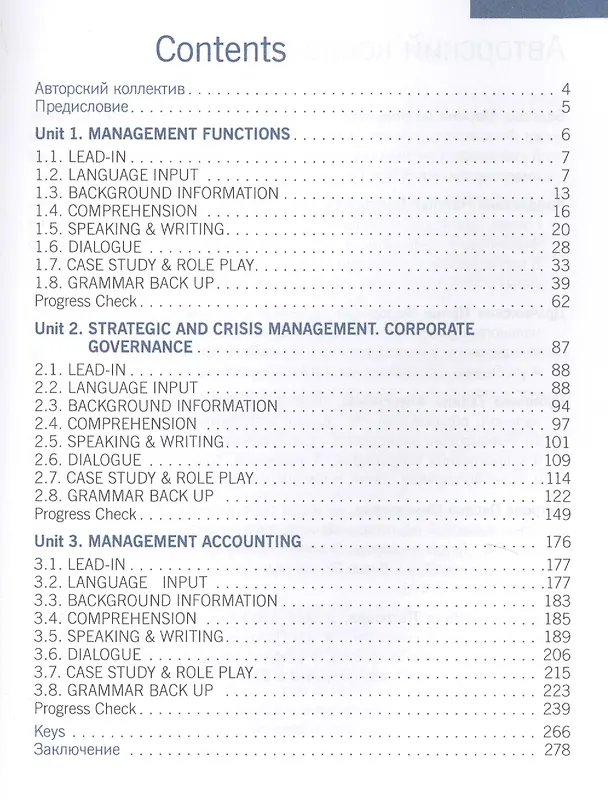 Contents

Авторский коллектив 4
Предисловие 5

Unit 1. MANAGEMENT FUNCTIONS 6
1.1. LEAD-IN 7
1.2. LANGUAGE INPUT 7
1.3. BACKGROUND INFORMATION 13
1.4. COMPREHENSION 16
1.5. SPEAKING & WRITING 20
1.6. DIALOGUE 28
1.7. CASE STUDY & ROLE PLAY 33
1.8. GRAMMAR BACK UP 39
Progress Check 62

Unit 2. STRATEGIC AND CRISIS MANAGEMENT. CORPORATE GOVERNANCE 87
2.1. LEAD-IN 88
2.2. LANGUAGE INPUT 88
2.3. BACKGROUND INFORMATION 94
2.4. COMPREHENSION 97
2.5. SPEAKING & WRITING 101
2.6. DIALOGUE 109
2.7. CASE STUDY & ROLE PLAY 114
2.8. GRAMMAR BACK UP 122
Progress Check 149

Unit 3. MANAGEMENT ACCOUNTING 176
3.1. LEAD-IN 177
3.2. LANGUAGE INPUT 177
3.3. BACKGROUND INFORMATION 183
3.4. COMPREHENSION 185
3.5. SPEAKING & WRITING 189
3.6. DIALOGUE 206
3.7. CASE STUDY & ROLE PLAY 215
3.8. GRAMMAR BACK UP 223
Progress Check 239

Keys 266
Заключение 278